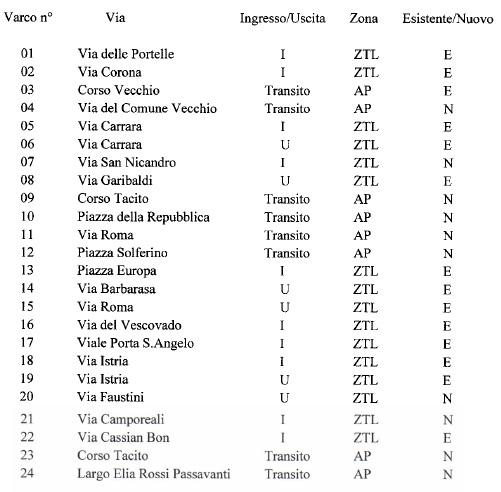 | Varco n° | Via | Ingresso/Uscita | Zona | Esistente/Nuovo |
|---|---|---|---|---|
| 01 | Via delle Portelle | I | ZTL | E |
| 02 | Via Corona | I | ZTL | E |
| 03 | Corso Vecchio | Transito | AP | E |
| 04 | Via del Comune Vecchio | Transito | AP | N |
| 05 | Via Carrara | I | ZTL | E |
| 06 | Via Carrara | U | ZTL | E |
| 07 | Via San Nicandro | I | ZTL | N |
| 08 | Via Garibaldi | U | ZTL | E |
| 09 | Corso Tacito | Transito | AP | N |
| 10 | Piazza della Repubblica | Transito | AP | N |
| 11 | Via Roma | Transito | AP | N |
| 12 | Piazza Solferino | Transito | AP | N |
| 13 | Piazza Europa | I | ZTL | E |
| 14 | Via Barbarasa | U | ZTL | E |
| 15 | Via Roma | U | ZTL | E |
| 16 | Via del Vescovado | I | ZTL | E |
| 17 | Viale Porta S.Angelo | I | ZTL | E |
| 18 | Via Istria | I | ZTL | E |
| 19 | Via Istria | U | ZTL | E |
| 20 | Via Faustini | U | ZTL | N |
| 21 | Via Camporeali | I | ZTL | N |
| 22 | Via Cassian Bon | I | ZTL | E |
| 23 | Corso Tacito | Transito | AP | N |
| 24 | Largo Elia Rossi Passavanti | Transito | AP | N |